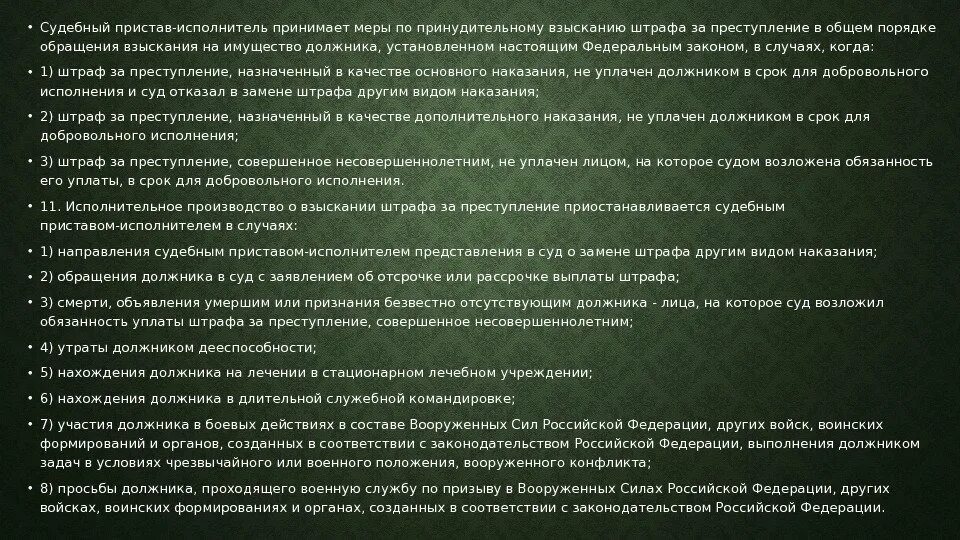 • Судебный пристав-исполнитель принимает меры по принудительному взысканию штрафа за преступление в общем порядке обращения взыскания на имущество должника, установленном настоящим Федеральным законом, в случаях, когда:

• 1) штраф за преступление, назначенный в качестве основного наказания, не уплачен должником в срок для добровольного исполнения и суд отказал в замене штрафа другим видом наказания;

• 2) штраф за преступление, назначенный в качестве дополнительного наказания, не уплачен должником в срок для добровольного исполнения;

• 3) штраф за преступление, совершенное несовершеннолетним, не уплачен лицом, на которое судом возложена обязанность его уплаты, в срок для добровольного исполнения.

• 11. Исполнительное производство о взыскании штрафа за преступление приостанавливается судебным приставом-исполнителем в случаях:

• 1) направления судебным приставом-исполнителем представления в суд о замене штрафа другим видом наказания;

• 2) обращения должника в суд с заявлением об отсрочке или рассрочке выплаты штрафа;

• 3) смерти, объявления умершим или признания безвестно отсутствующим должника - лица, на которое суд возложил обязанность уплаты штрафа за преступление, совершенное несовершеннолетним;

• 4) утраты должником дееспособности;

• 5) нахождения должника на лечении в стационарном лечебном учреждении;

• 6) нахождения должника в длительной служебной командировке;

• 7) участия должника в боевых действиях в составе Вооруженных Сил Российской Федерации, других войск, воинских формирований и органов, созданных в соответствии с законодательством Российской Федерации, выполнения должником задач в условиях чрезвычайного или военного положения, вооруженного конфликта;

• 8) просьбы должника, проходящего военную службу по призыву в Вооруженных Силах Российской Федерации, других войсках, воинских формированиях и органах, созданных в соответствии с законодательством Российской Федерации.